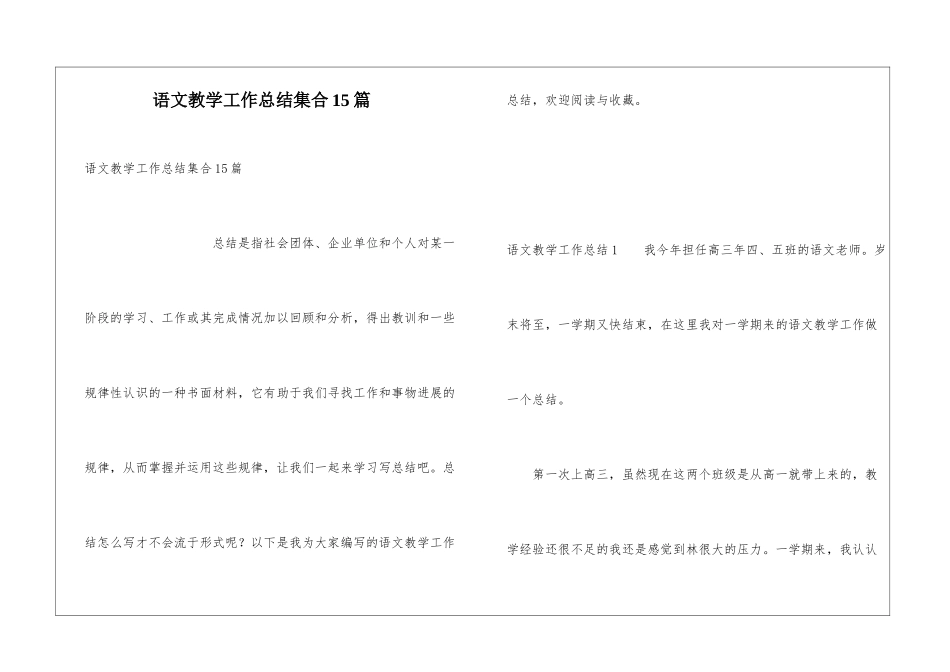 语文教学工作总结集合15篇

语文教学工作总结集合15篇

总结是指社会团体、企业单位和个人对某一阶段的学习、工作或其完成情况加以回顾和分析，得出教训和一些规律性认识的一种书面材料，它有助于我们寻找工作和事物进展的规律，从而掌握并运用这些规律，让我们一起来学习写总结吧。总结怎么写才不会流于形式呢？以下是我为大家编写的语文教学工作总结，欢迎阅读与收藏。

语文教学工作总结1　　我今年担任高三年四、五班的语文老师。岁末将至，一学期又快结束，在这里我对一学期来的语文教学工作做一个总结。

第一次上高三，虽然现在这两个班级是从高一就带上来的，教学经验还很不足的我还是感觉到林很大的压力。一学期来，我认认